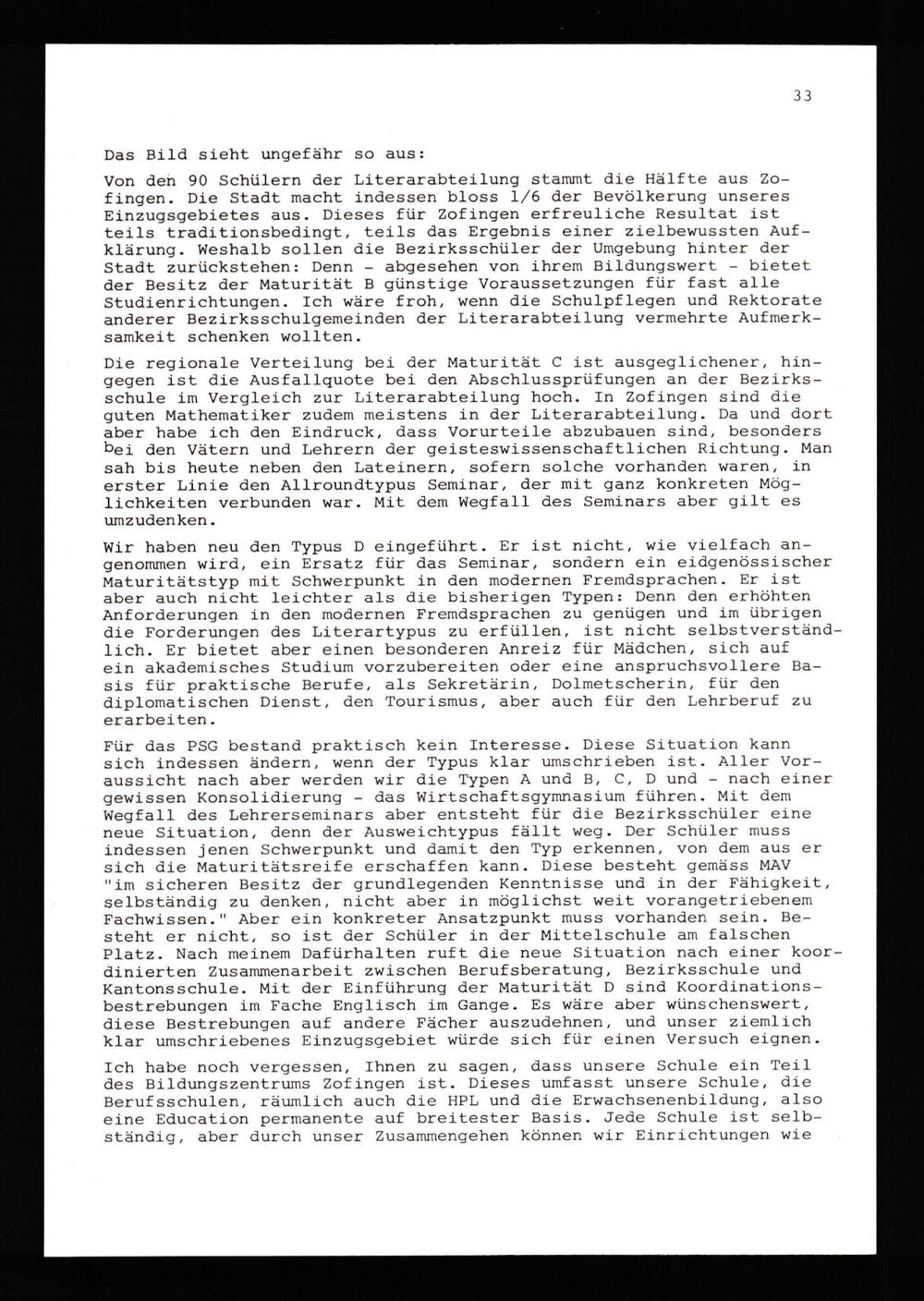 33

Das Bild sieht ungefähr so aus:

Von den 90 Schülern der Literarabteilung stammt die Hälfte aus Zofingen. Die Stadt macht indessen bloss 1/6 der Bevölkerung unseres Einzugsgebietes aus. Dieses für Zofingen erfreuliche Resultat ist teils traditionsbedingt, teils das Ergebnis einer zielbewussten Aufklärung. Weshalb sollen die Bezirksschüler der Umgebung hinter der Stadt zurückstehen: Denn - abgesehen von ihrem Bildungswert - bietet der Besitz der Maturität B günstige Voraussetzungen für fast alle Studienrichtungen. Ich wäre froh, wenn die Schulpflegen und Rektorate anderer Bezirksschulgemeinden der Literarabteilung vermehrte Aufmerksamkeit schenken wollten.

Die regionale Verteilung bei der Maturität C ist ausgeglichener, hingegen ist die Ausfallquote bei den Abschlussprüfungen an der Bezirksschule im Vergleich zur Literarabteilung hoch. In Zofingen sind die guten Mathematiker zudem meistens in der Literarabteilung. Da und dort aber habe ich den Eindruck, dass Vorurteile abzubauen sind, besonders bei den Vätern und Lehrern der geisteswissenschaftlichen Richtung. Man sah bis heute neben den Lateinern, sofern solche vorhanden waren, in erster Linie den Allroundtypus Seminar, der mit ganz konkreten Möglichkeiten verbunden war. Mit dem Wegfall des Seminars aber gilt es umzudenken.

Wir haben neu den Typus D eingeführt. Er ist nicht, wie vielfach angenommen wird, ein Ersatz für das Seminar, sondern ein eidgenössischer Maturitätstyp mit Schwerpunkt in den modernen Fremdsprachen. Er ist aber auch nicht leichter als die bisherigen Typen: Denn den erhöhten Anforderungen in den modernen Fremdsprachen zu genügen und im übrigen die Forderungen des Literartypus zu erfüllen, ist nicht selbstverständlich. Er bietet aber einen besonderen Anreiz für Mädchen, sich auf ein akademisches Studium vorzubereiten oder eine anspruchsvollere Basis für praktische Berufe, als Sekretärin, Dolmetscherin, für den diplomatischen Dienst, den Tourismus, aber auch für den Lehrberuf zu erarbeiten.

Für das PSG bestand praktisch kein Interesse. Diese Situation kann sich indessen ändern, wenn der Typus klar umschrieben ist. Aller Voraussicht nach aber werden wir die Typen A und B, C, D und - nach einer gewissen Konsolidierung - das Wirtschaftsgymnasium führen. Mit dem Wegfall des Lehrerseminars aber entsteht für die Bezirksschüler eine neue Situation, denn der Ausweichtypus fällt weg. Der Schüler muss indessen jenen Schwerpunkt und damit den Typ erkennen, von dem aus er sich die Maturitätsreife erschaffen kann. Diese besteht gemäss MAV "im sicheren Besitz der grundlegenden Kenntnisse und in der Fähigkeit, selbständig zu denken, nicht aber in möglichst weit vorangetriebenem Fachwissen." Aber ein konkreter Ansatzpunkt muss vorhanden sein. Besteht er nicht, so ist der Schüler in der Mittelschule am falschen Platz. Nach meinem Dafürhalten ruft die neue Situation nach einer koordinierten Zusammenarbeit zwischen Berufsberatung, Bezirksschule und Kantonsschule. Mit der Einführung der Maturität D sind Koordinationsbestrebungen im Fache Englisch im Gange. Es wäre aber wünschenswert, diese Bestrebungen auf andere Fächer auszudehnen, und unser ziemlich klar umschriebenes Einzugsgebiet würde sich für einen Versuch eignen.

Ich habe noch vergessen, Ihnen zu sagen, dass unsere Schule ein Teil des Bildungszentrums Zofingen ist. Dieses umfasst unsere Schule, die Berufsschulen, räumlich auch die HPL und die Erwachsenenbildung, also eine Education permanente auf breitester Basis. Jede Schule ist selbständig, aber durch unser Zusammengehen können wir Einrichtungen wie